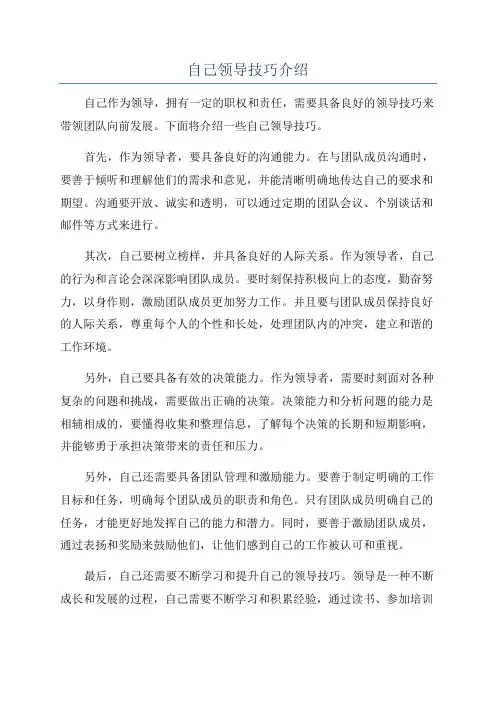 自己领导技巧介绍

自己作为领导，拥有一定的职权和责任，需要具备良好的领导技巧来带领团队向前发展。下面将介绍一些自己领导技巧。

首先，作为领导者，要具备良好的沟通能力。在与团队成员沟通时，要善于倾听和理解他们的需求和意见，并能清晰明确地传达自己的要求和期望。沟通要开放、诚实和透明，可以通过定期的团队会议、个别谈话和邮件等方式来进行。

其次，自己要树立榜样，并具备良好的人际关系。作为领导者，自己的行为和言论会深深影响团队成员。要时刻保持积极向上的态度，勤奋努力，以身作则，激励团队成员更加努力工作。并且要与团队成员保持良好的人际关系，尊重每个人的个性和长处，处理团队内的冲突，建立和谐的工作环境。

另外，自己要具备有效的决策能力。作为领导者，需要时刻面对各种复杂的问题和挑战，需要做出正确的决策。决策能力和分析问题的能力是相辅相成的，要懂得收集和整理信息，了解每个决策的长期和短期影响，并能够勇于承担决策带来的责任和压力。

另外，自己还需要具备团队管理和激励能力。要善于制定明确的工作目标和任务，明确每个团队成员的职责和角色。只有团队成员明确自己的任务，才能更好地发挥自己的能力和潜力。同时，要善于激励团队成员，通过表扬和奖励来鼓励他们，让他们感到自己的工作被认可和重视。

最后，自己还需要不断学习和提升自己的领导技巧。领导是一种不断成长和发展的过程，自己需要不断学习和积累经验，通过读书、参加培训